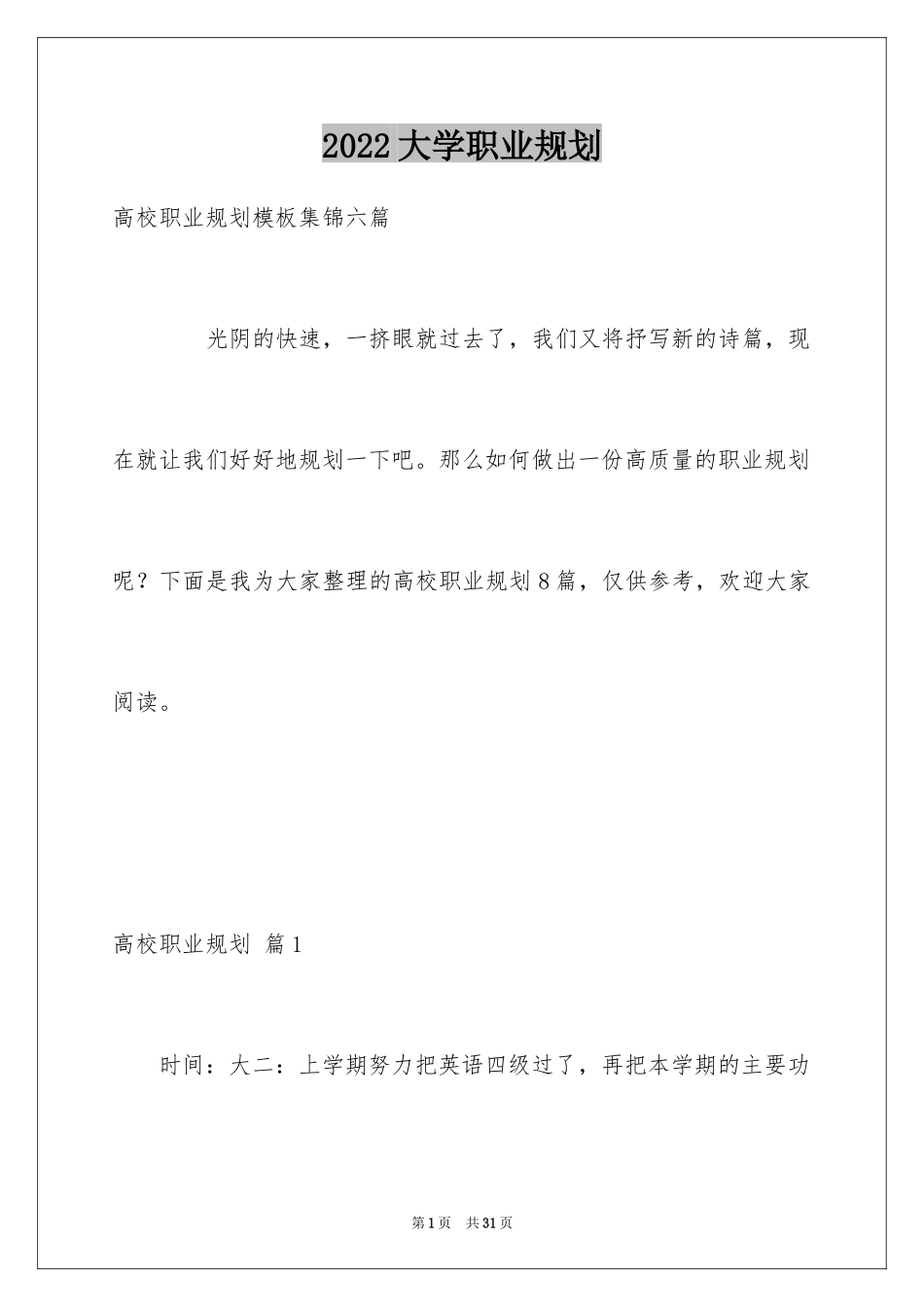 2022大学职业规划

高校职业规划模板集锦六篇

光阴的快速，一挤眼就过去了，我们又将抒写新的诗篇，现在就让我们好好地规划一下吧。那么如何做出一份高质量的职业规划呢？下面是我为大家整理的高校职业规划8篇，仅供参考，欢迎大家阅读。

高校职业规划 篇1

时间：大二：上学期努力把英语四级过了，再把本学期的主要功

第1页 共31页